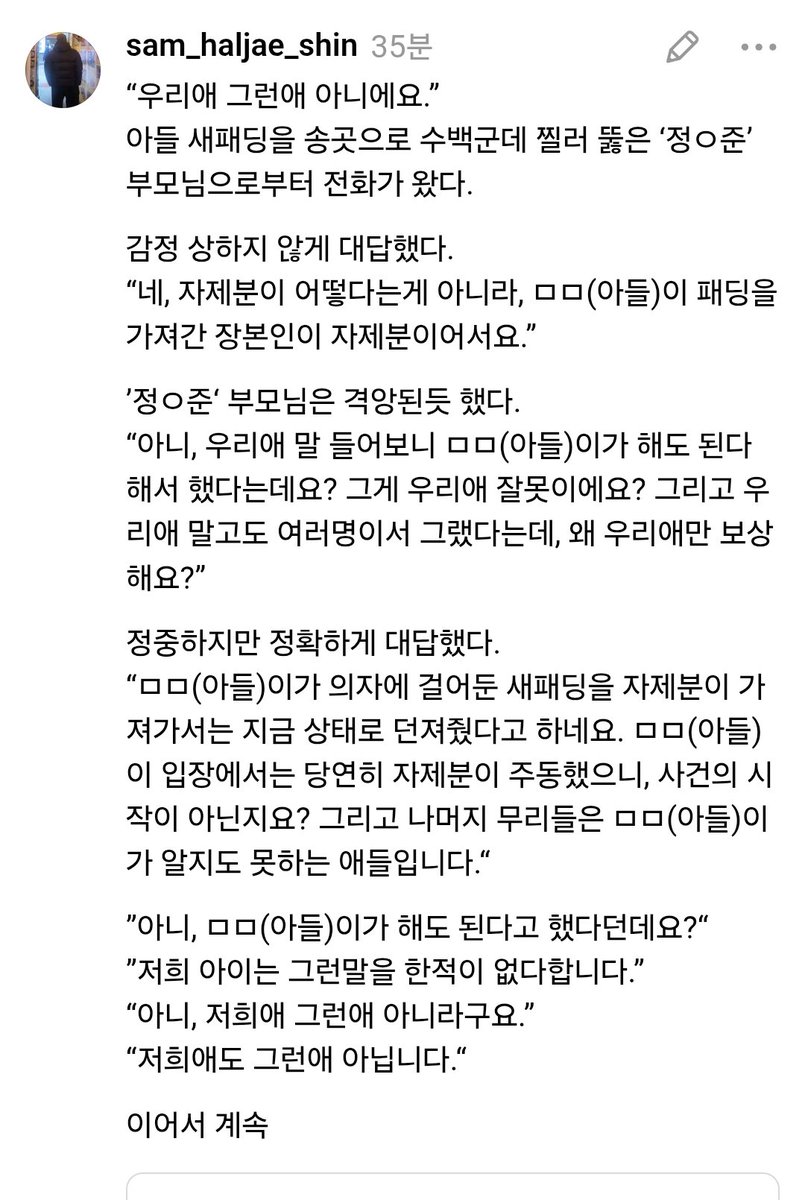 sam_haljae_shin 35분

“우리애 그런애 아니에요.”
아들 새패딩을 송곳으로 수백군데 찔러 뚫은 ‘정ㅇ준’ 부모님으로부터 전화가 왔다.

감정 상하지 않게 대답했다.
“네, 자제분이 어떻다는게 아니라, ㅁㅁ(아들)이 패딩을 가져간 장본인이 자제분이어서요.”

’정ㅇ준‘ 부모님은 격앙된듯 했다.
“아니, 우리애 말 들어보니 ㅁㅁ(아들)이가 해도 된다 해서 했다는데요? 그게 우리애 잘못이에요? 그리고 우리애 말고도 여러명이서 그랬다는데, 왜 우리애만 보상해요?”

정중하지만 정확하게 대답했다.
“ㅁㅁ(아들)이가 의자에 걸어둔 새패딩을 자제분이 가져가서는 지금 상태로 던져줬다고 하네요. ㅁㅁ(아들)이 입장에서는 당연히 자제분이 주동했으니, 사건의 시작이 아닌지요? 그리고 나머지 무리들은 ㅁㅁ(아들)이가 알지도 못하는 애들입니다.“

”아니, ㅁㅁ(아들)이가 해도 된다고 했다던데요?“
”저희 아이는 그런말을 한적이 없다합니다.”
“아니, 저희애 그런애 아니라구요.”
“저희애도 그런애 아닙니다.“

이어서 계속